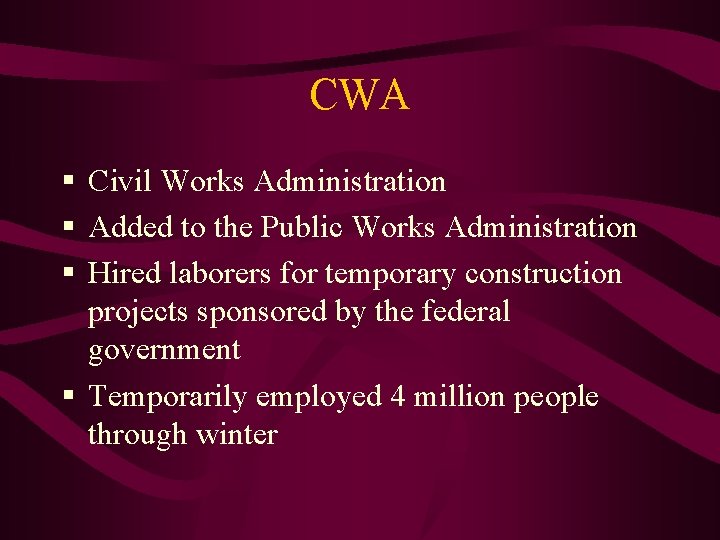 CWA

• Civil Works Administration
• Added to the Public Works Administration
• Hired laborers for temporary construction projects sponsored by the federal government
• Temporarily employed 4 million people through winter